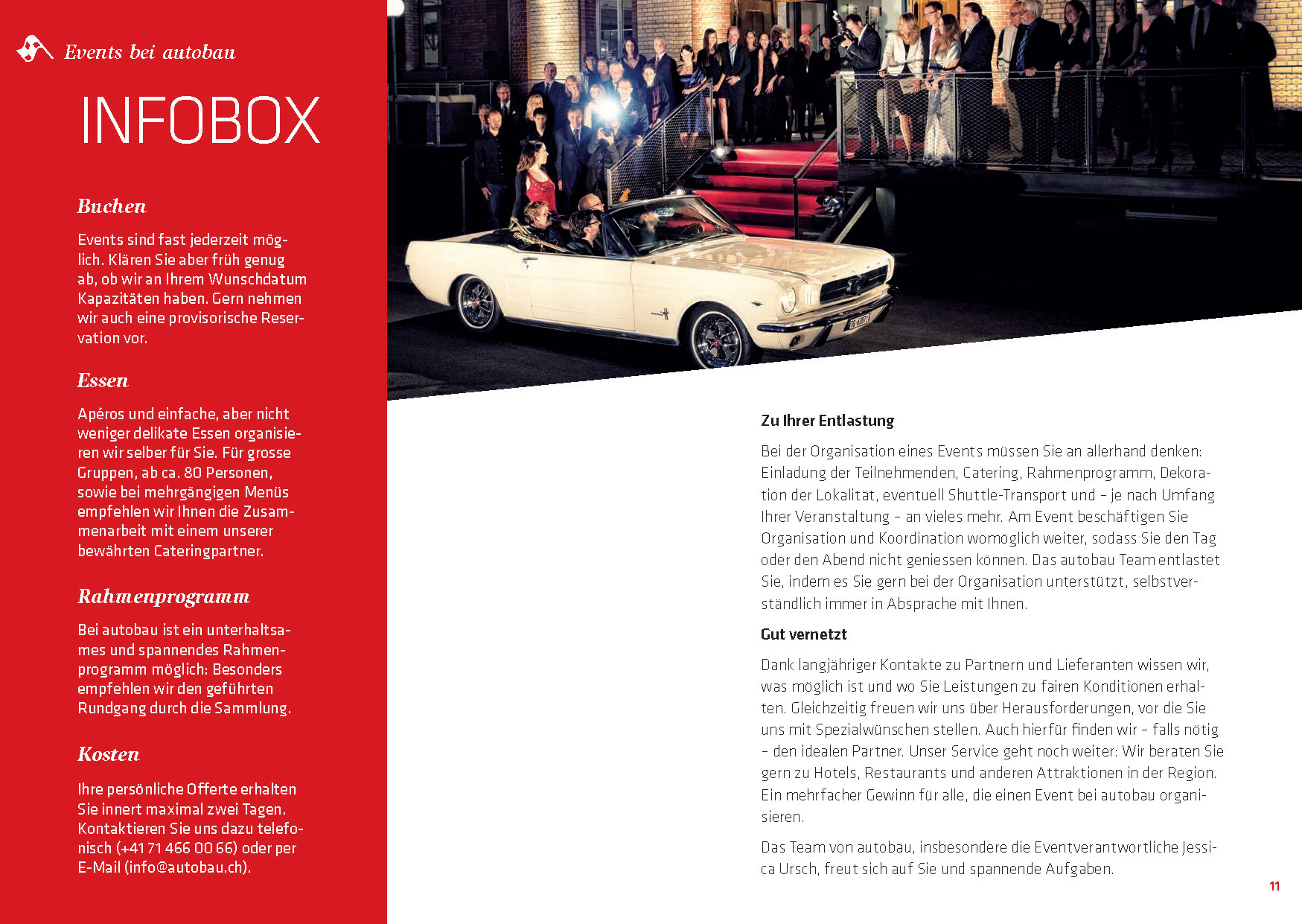 Events bei autobau

INFOBOX

Buchen

Events sind fast jederzeit möglich. Klären Sie aber früh genug ab, ob wir an Ihrem Wunschdatum Kapazitäten haben. Gern nehmen wir auch eine provisorische Reservation vor.

Essen

Apéros und einfache, aber nicht weniger delikate Essen organisieren wir selber für Sie. Für grosse Gruppen, ab ca. 80 Personen, sowie bei mehrgängigen Menüs empfehlen wir Ihnen die Zusammenarbeit mit einem unserer bewährten Cateringpartner.

Rahmenprogramm

Bei autobau ist ein unterhaltsames und spannendes Rahmenprogramm möglich: Besonders empfehlen wir den geführten Rundgang durch die Sammlung.

Kosten

Ihre persönliche Offerte erhalten Sie innert maximal zwei Tagen. Kontaktieren Sie uns dazu telefonisch (+41 71 466 00 66) oder per E-Mail (info@autobau.ch).

Zu Ihrer Entlastung

Bei der Organisation eines Events müssen Sie an allerhand denken: Einladung der Teilnehmenden, Catering, Rahmenprogramm, Dekoration der Lokalität, eventuell Shuttle-Transport und – je nach Umfang Ihrer Veranstaltung – an vieles mehr. Am Event beschäftigen Sie Organisation und Koordination womöglich weiter, sodass Sie den Tag oder den Abend nicht geniessen können. Das autobau Team entlastet Sie, indem es Sie gern bei der Organisation unterstützt, selbstverständlich immer in Absprache mit Ihnen.

Gut vernetzt

Dank langjähriger Kontakte zu Partnern und Lieferanten wissen wir, was möglich ist und wo Sie Leistungen zu fairen Konditionen erhalten. Gleichzeitig freuen wir uns über Herausforderungen, vor die Sie uns mit Spezialwünschen stellen. Auch hierfür finden wir – falls nötig – den idealen Partner. Unser Service geht noch weiter: Wir beraten Sie gern zu Hotels, Restaurants und anderen Attraktionen in der Region. Ein mehrfacher Gewinn für alle, die einen Event bei autobau organisieren.

Das Team von autobau, insbesondere die Eventverantwortliche Jessica Ursch, freut sich auf Sie und spannende Aufgaben.

11